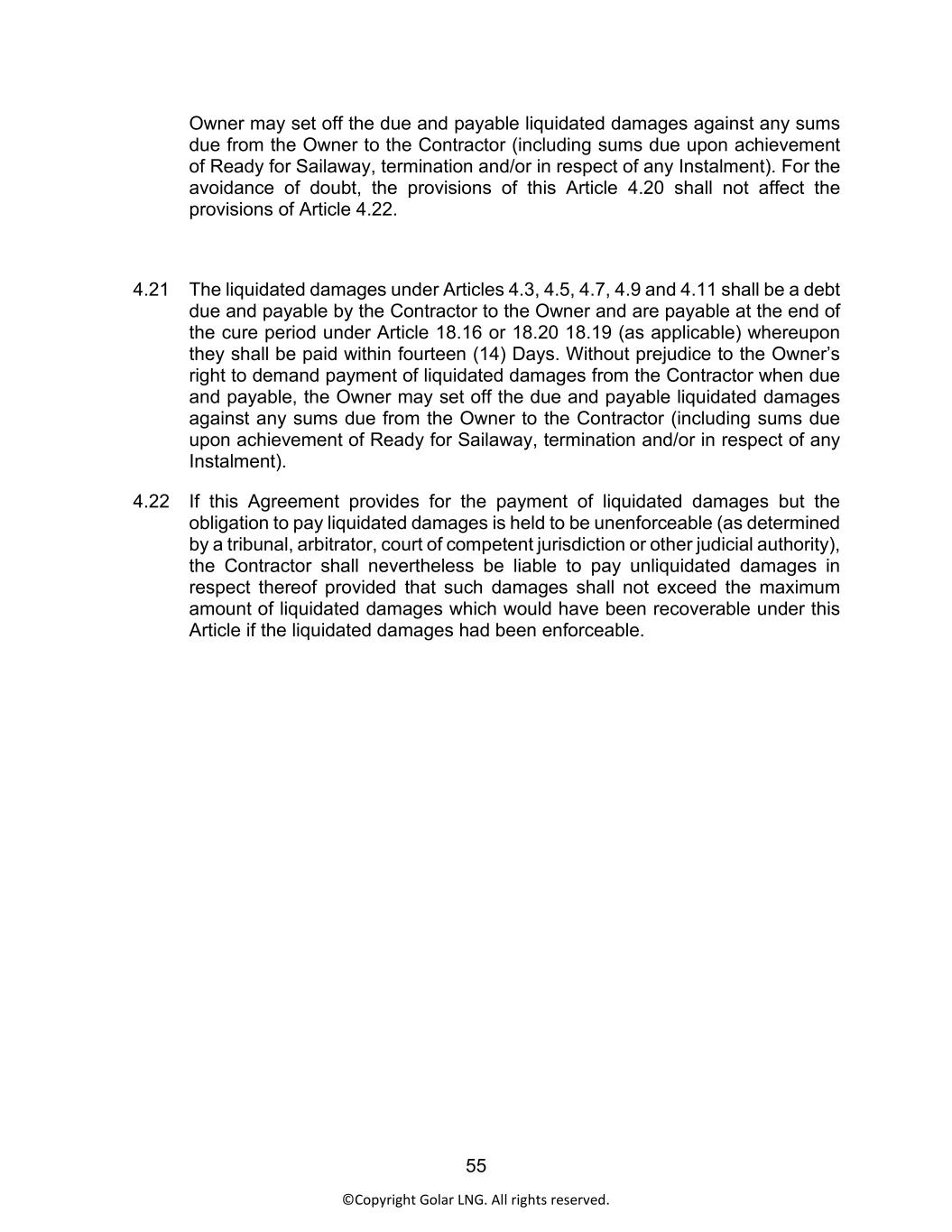 Owner may set off the due and payable liquidated damages against any sums due from the Owner to the Contractor (including sums due upon achievement of Ready for Sailaway, termination and/or in respect of any Instalment). For the avoidance of doubt, the provisions of this Article 4.20 shall not affect the provisions of Article 4.22.

4.21 The liquidated damages under Articles 4.3, 4.5, 4.7, 4.9 and 4.11 shall be a debt due and payable by the Contractor to the Owner and are payable at the end of the cure period under Article 18.16 or 18.20 18.19 (as applicable) whereupon they shall be paid within fourteen (14) Days. Without prejudice to the Owner's right to demand payment of liquidated damages from the Contractor when due and payable, the Owner may set off the due and payable liquidated damages against any sums due from the Owner to the Contractor (including sums due upon achievement of Ready for Sailaway, termination and/or in respect of any Instalment).

4.22 If this Agreement provides for the payment of liquidated damages but the obligation to pay liquidated damages is held to be unenforceable (as determined by a tribunal, arbitrator, court of competent jurisdiction or other judicial authority), the Contractor shall nevertheless be liable to pay unliquidated damages in respect thereof provided that such damages shall not exceed the maximum amount of liquidated damages which would have been recoverable under this Article if the liquidated damages had been enforceable.

55

©Copyright Golar LNG. All rights reserved.